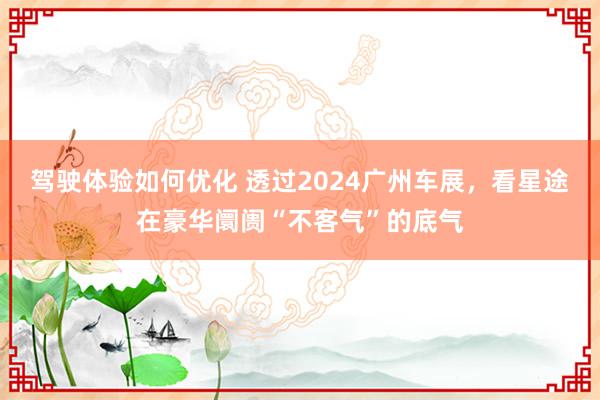 驾驶体验如何优化 透过2024广州车展，看星途在豪华阛阓“不客气”的底气